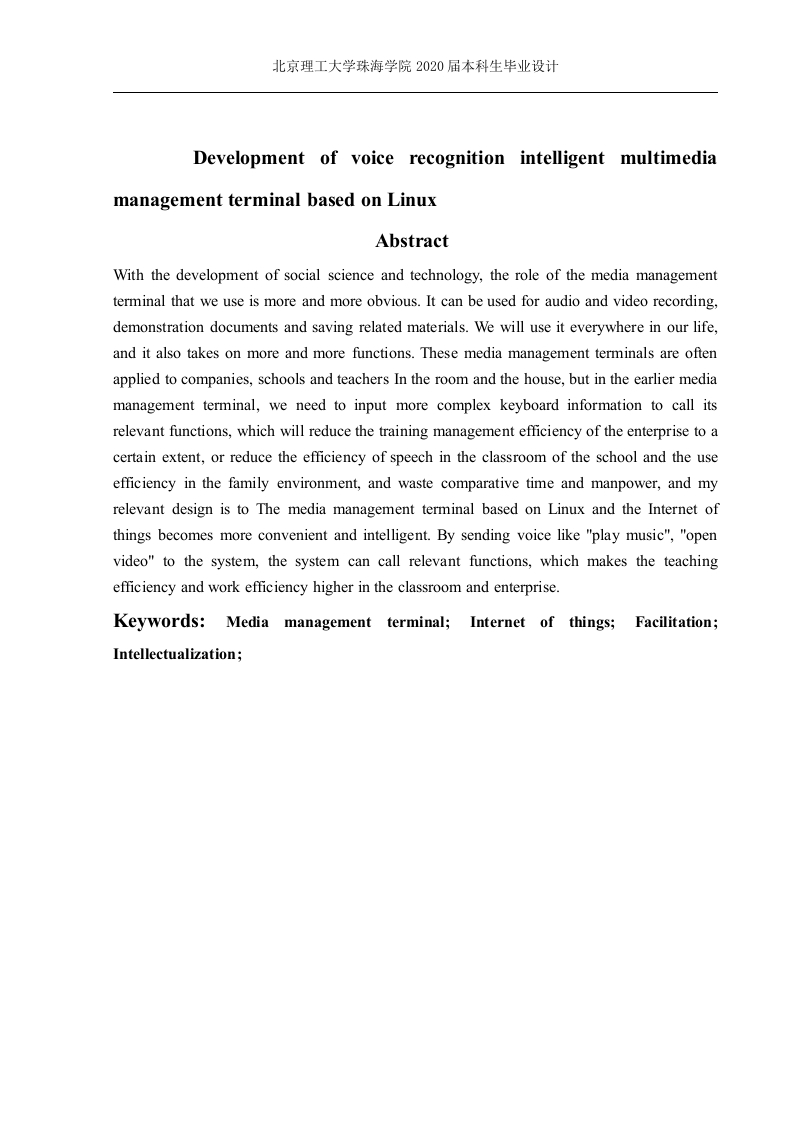 北京理工大学珠海学院 2020 届本科生毕业设计

Development of voice recognition intelligent multimedia management terminal based on Linux

Abstract

With the development of social science and technology, the role of the media management terminal that we use is more and more obvious. It can be used for audio and video recording, demonstration documents and saving related materials. We will use it everywhere in our life, and it also takes on more and more functions. These media management terminals are often applied to companies, schools and teachers In the room and the house, but in the earlier media management terminal, we need to input more complex keyboard information to call its relevant functions, which will reduce the training management efficiency of the enterprise to a certain extent, or reduce the efficiency of speech in the classroom of the school and the use efficiency in the family environment, and waste comparative time and manpower, and my relevant design is to The media management terminal based on Linux and the Internet of things becomes more convenient and intelligent. By sending voice like "play music", "open video" to the system, the system can call relevant functions, which makes the teaching efficiency and work efficiency higher in the classroom and enterprise.

Keywords: Media management terminal; Internet of things; Facilitation; Intellectualization;